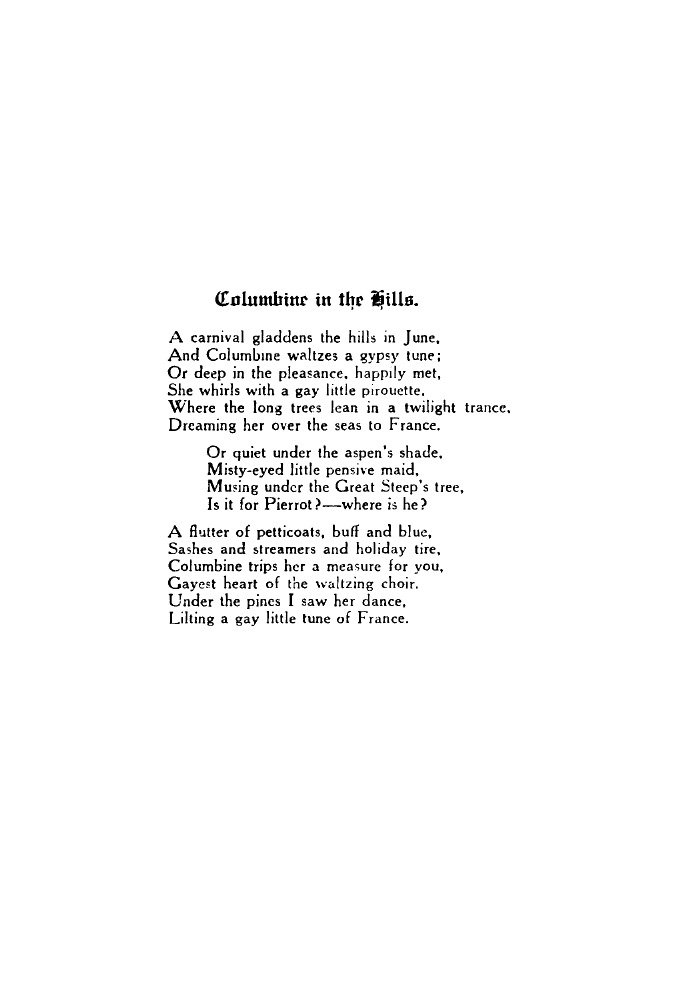 Columbine in the Hills.

A carnival gladdens the hills in June,
And Columbine waltzes a gypsy tune;
Or deep in the pleasance, happily met,
She whirls with a gay little pirouette,
Where the long trees lean in a twilight trance,
Dreaming her over the seas to France.

Or quiet under the aspen's shade,
Misty-eyed little pensive maid,
Musing under the Great Steep's tree,
Is it for Pierrot?—where is he?

A flutter of petticoats, buff and blue,
Sashes and streamers and holiday tire,
Columbine trips her a measure for you,
Gayest heart of the waltzing choir.
Under the pines I saw her dance,
Lilting a gay little tune of France.